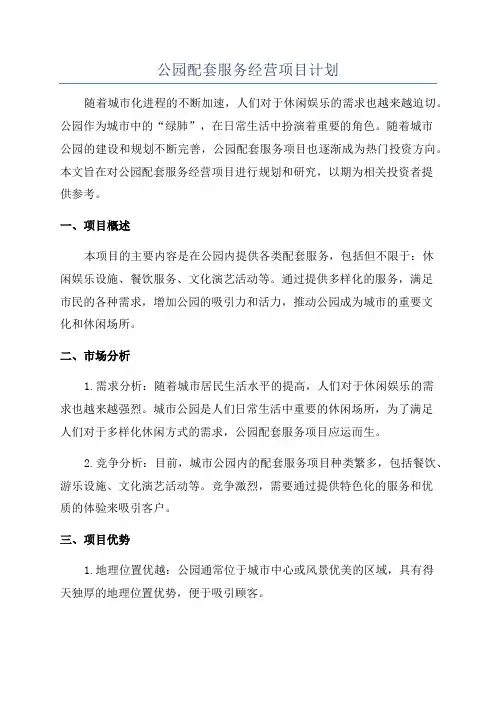 公园配套服务经营项目计划

随着城市化进程的不断加速，人们对于休闲娱乐的需求也越来越迫切。公园作为城市中的“绿肺”，在日常生活中扮演着重要的角色。随着城市公园的建设和规划不断完善，公园配套服务项目也逐渐成为热门投资方向。本文旨在对公园配套服务经营项目进行规划和研究，以期为相关投资者提供参考。

一、项目概述

本项目的主要内容是在公园内提供各类配套服务，包括但不限于：休闲娱乐设施、餐饮服务、文化演艺活动等。通过提供多样化的服务，满足市民的各种需求，增加公园的吸引力和活力，推动公园成为城市的重要文化和休闲场所。

二、市场分析

1. 需求分析：随着城市居民生活水平的提高，人们对于休闲娱乐的需求也越来越强烈。城市公园是人们日常生活中重要的休闲场所，为了满足人们对于多样化休闲方式的需求，公园配套服务项目应运而生。

2. 竞争分析：目前，城市公园内的配套服务项目种类繁多，包括餐饮、游乐设施、文化演艺活动等。竞争激烈，需要通过提供特色化的服务和优质的体验来吸引客户。

三、项目优势

1. 地理位置优越：公园通常位于城市中心或风景优美的区域，具有得天独厚的地理位置优势，便于吸引顾客。